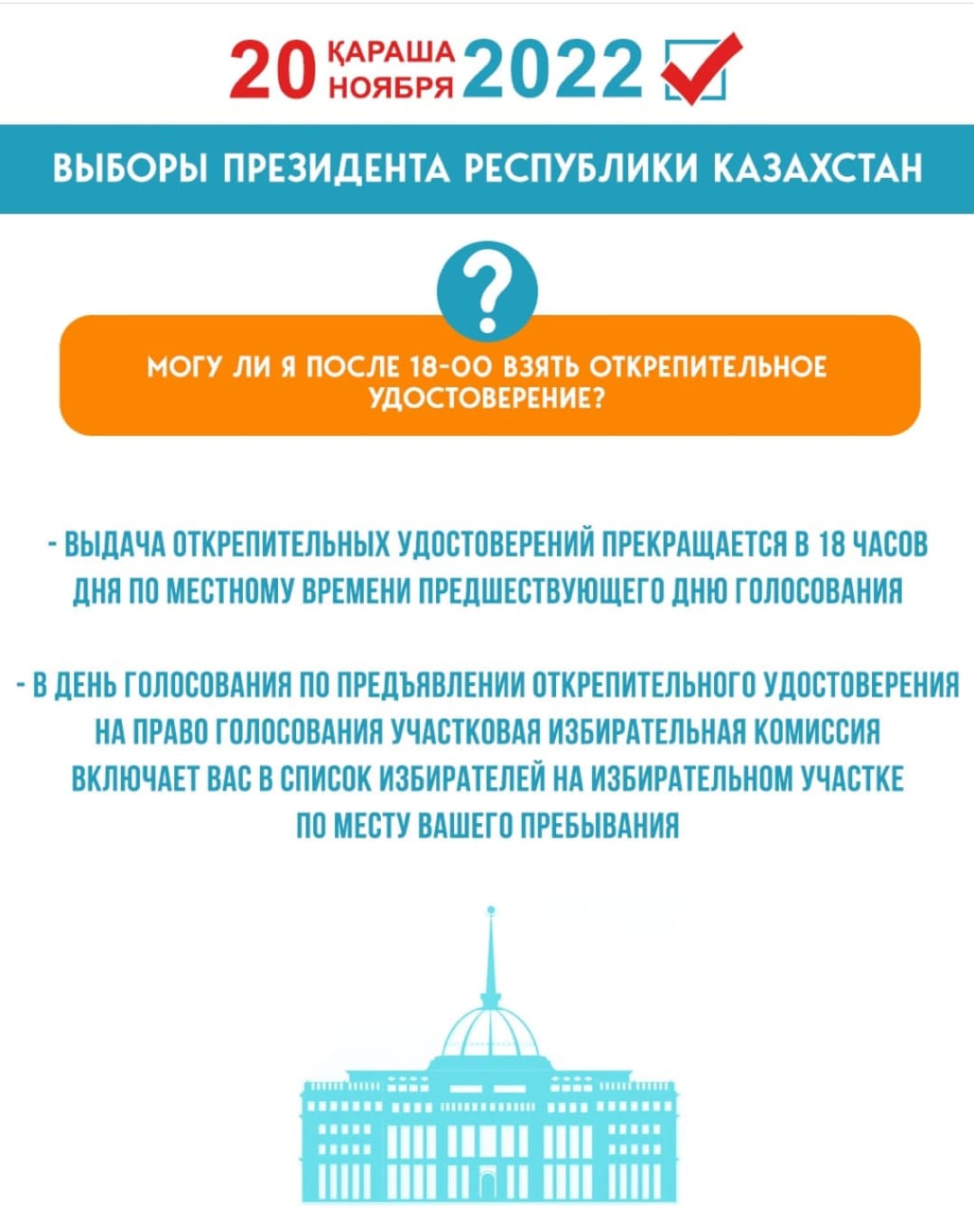 20 ҚАРАША НОЯБРЯ 2022

ВЫБОРЫ ПРЕЗИДЕНТА РЕСПУБЛИКИ КАЗАХСТАН

?

МОГУ ЛИ Я ПОСЛЕ 18-00 ВЗЯТЬ ОТКРЕПИТЕЛЬНОЕ УДОСТОВЕРЕНИЕ?

- ВЫДАЧА ОТКРЕПИТЕЛЬНЫХ УДОСТОВЕРЕНИЙ ПРЕКРАЩАЕТСЯ В 18 ЧАСОВ ДНЯ ПО МЕСТНОМУ ВРЕМЕНИ ПРЕДШЕСТВУЮЩЕГО ДНЮ ГОЛОСОВАНИЯ

- В ДЕНЬ ГОЛОСОВАНИЯ ПО ПРЕДЪЯВЛЕНИИ ОТКРЕПИТЕЛЬНОГО УДОСТОВЕРЕНИЯ НА ПРАВО ГОЛОСОВАНИЯ УЧАСТКОВАЯ ИЗБИРАТЕЛЬНАЯ КОМИССИЯ ВКЛЮЧАЕТ ВАС В СПИСОК ИЗБИРАТЕЛЕЙ НА ИЗБИРАТЕЛЬНОМ УЧАСТКЕ ПО МЕСТУ ВАШЕГО ПРЕБЫВАНИЯ